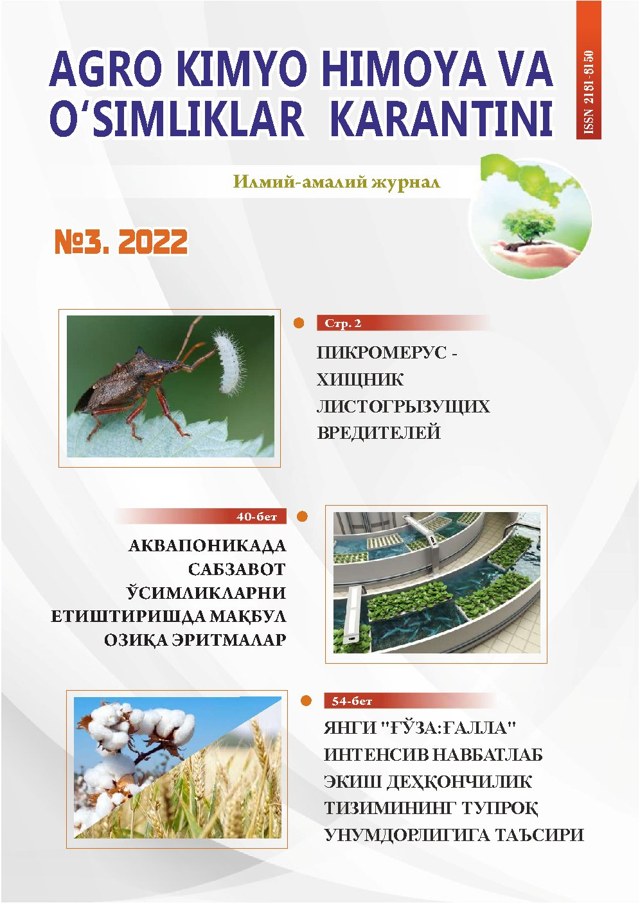 AGRO KIMYO HIMOYA VA O'SIMLIKLAR KARANTINI

ISSN 2181-8150

Илмий-амалий журнал

№3. 2022

Стр. 2

ПИКРОМЕРУС - ХИЩНИК ЛИСТОГРЫЗУЩИХ ВРЕДИТЕЛЕЙ

40-бет

АКВАПОНИКАДА САБЗАВОТ ЎСИМЛИКЛАРНИ ЕТИШТИРИШДА МАҚБУЛ ОЗИҚА ЭРИТМАЛАР

54-бет

ЯНГИ "ҒЎЗА:ҒАЛЛА" ИНТЕНСИВ НАВБАТЛАБ ЭКИШ ДЕҲҚОНЧИЛИК ТИЗИМИНИНГ ТУПРОҚ УНУМДОРЛИГИГА ТАЪСИРИ